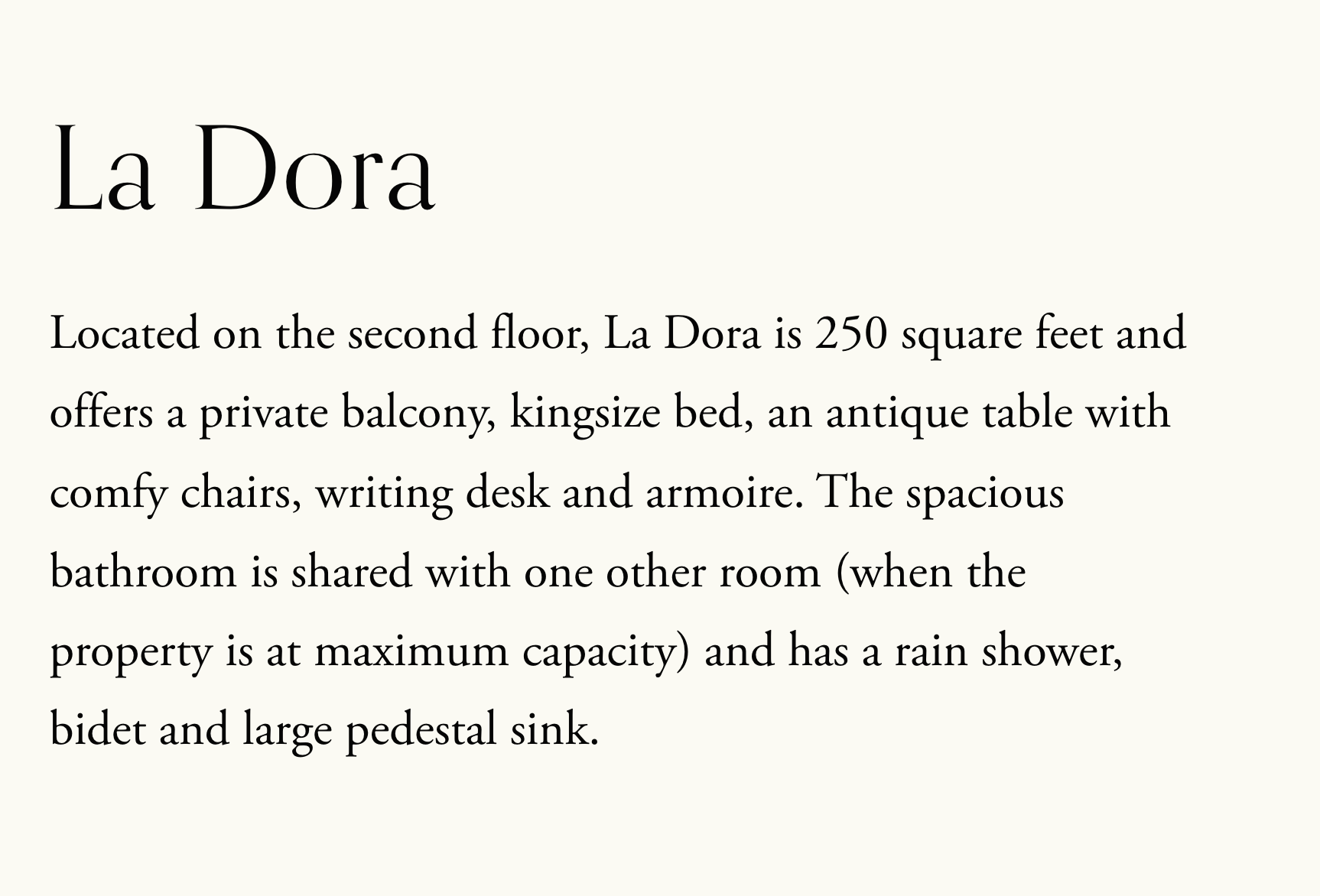 La Dora

Located on the second floor, La Dora is 250 square feet and offers a private balcony, kingsize bed, an antique table with comfy chairs, writing desk and armoire. The spacious bathroom is shared with one other room (when the property is at maximum capacity) and has a rain shower, bidet and large pedestal sink.